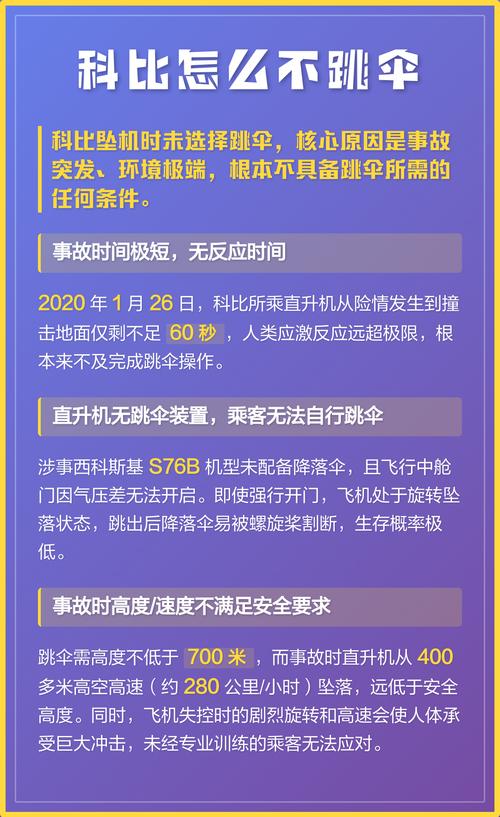 科比怎么不跳伞

科比坠机时未选择跳伞，核心原因是事故突发、环境极端，根本不具备跳伞所需的任何条件。

事故时间极短，无反应时间

2020 年 1 月 26 日，科比所乘直升机从险情发生到撞击地面仅剩不足 60 秒，人类应激反应远超极限，根本来不及完成跳伞操作。

直升机无跳伞装置，乘客无法自行跳伞

涉事西科斯基 S76B 机型未配备降落伞，且飞行中舱门因气压差无法开启。即使强行开门，飞机处于旋转坠落状态，跳出后降落伞易被螺旋桨割断，生存概率极低。

事故时高度/速度不满足安全要求

跳伞需高度不低于 700 米，而事故时直升机从 400 多米高空高速（约 280 公里/小时）坠落，远低于安全高度。同时，飞机失控时的剧烈旋转和高速会使人体承受巨大冲击，未经专业训练的乘客无法应对。